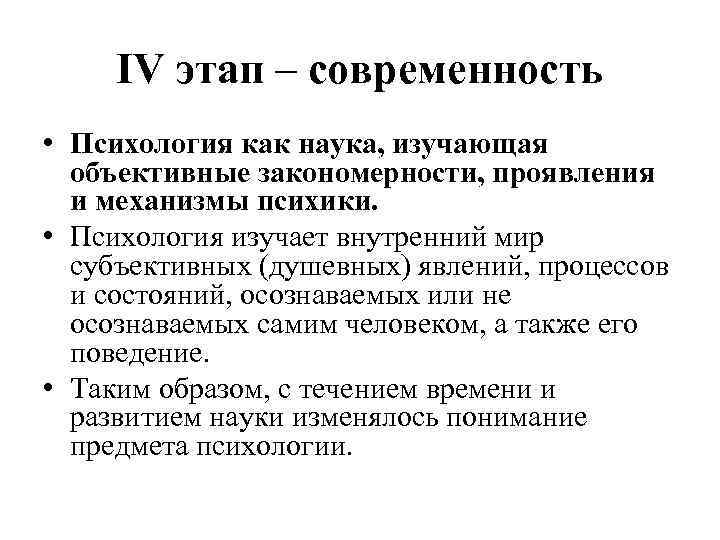 IV этап – современность

• Психология как наука, изучающая объективные закономерности, проявления и механизмы психики.
• Психология изучает внутренний мир субъективных (душевных) явлений, процессов и состояний, осознаваемых или не осознаваемых самим человеком, а также его поведение.
• Таким образом, с течением времени и развитием науки изменялось понимание предмета психологии.